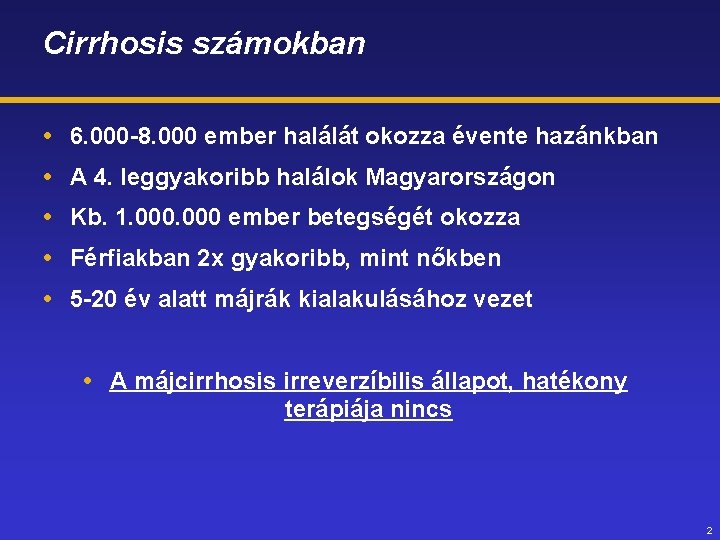 Cirrhosis számokban

• 6.000-8.000 ember halálát okozza évente hazánkban
• A 4. leggyakoribb halálok Magyarországon
• Kb. 1.000.000 ember betegségét okozza
• Férfiakban 2x gyakoribb, mint nőkben
• 5-20 év alatt májrák kialakulásához vezet

• A májcirrhosis irreverzíbilis állapot, hatékony terápiája nincs

2